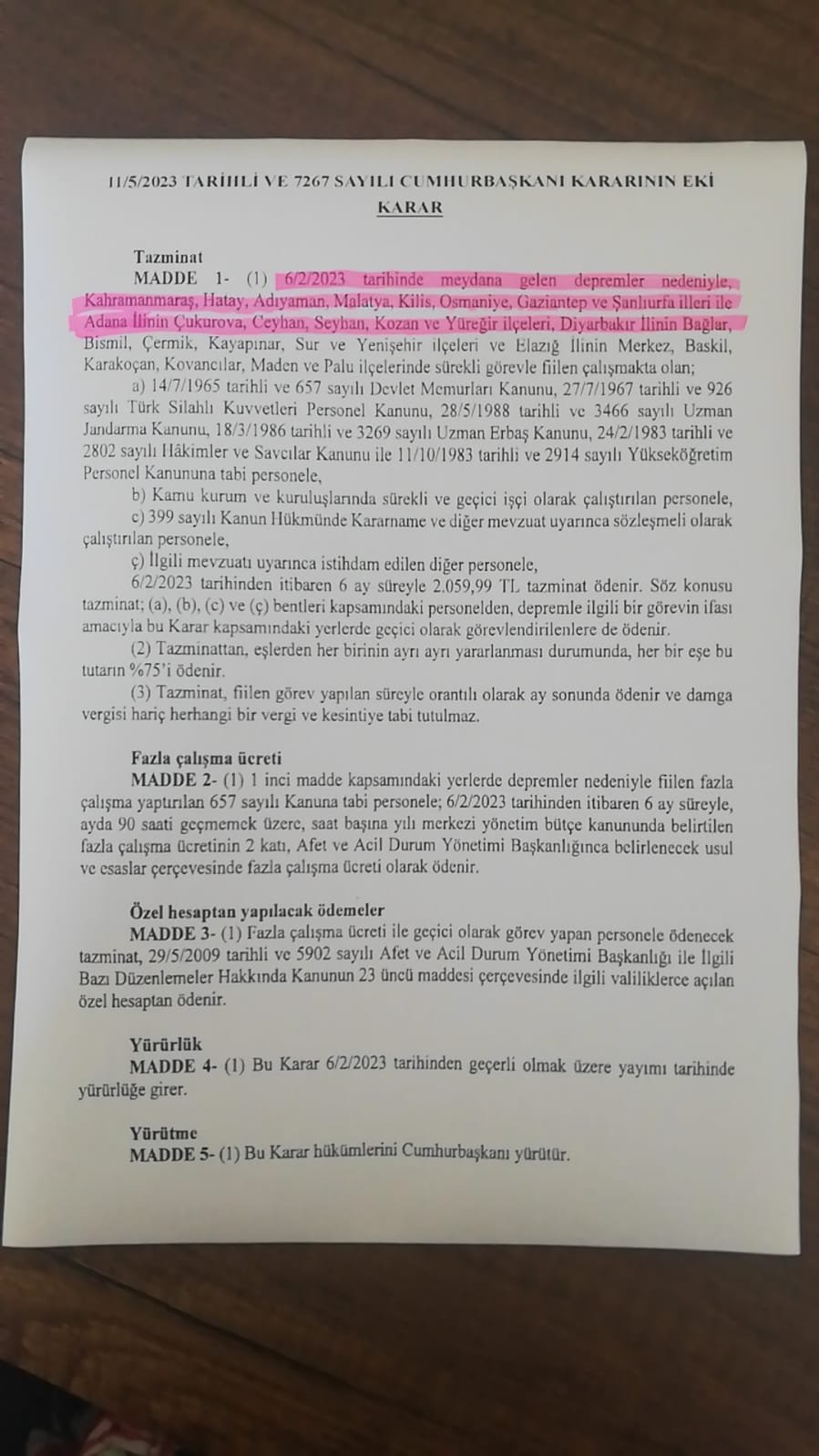 11/5/2023 TARİHLİ VE 7267 SAYILI CUMHURBAŞKANI KARARININ EKİ KARAR

Tazminat

MADDE 1- (1) 6/2/2023 tarihinde meydana gelen depremler nedeniyle, Kahramanmaraş, Hatay, Adıyaman, Malatya, Kilis, Osmaniye, Gaziantep ve Şanlıurfa illeri ile Adana İlinin Çukurova, Ceyhan, Seyhan, Kozan ve Yüreğir ilçeleri, Diyarbakır İlinin Bağlar, Bismil, Çermik, Kayapınar, Sur ve Yenişehir ilçeleri ve Elazığ İlinin Merkez, Baskil, Karakoçan, Kovancılar, Maden ve Palu ilçelerinde sürekli görevle fiilen çalışmakta olan;

a) 14/7/1965 tarihli ve 657 sayılı Devlet Memurları Kanunu, 27/7/1967 tarihli ve 926 sayılı Türk Silahlı Kuvvetleri Personel Kanunu, 28/5/1988 tarihli ve 3466 sayılı Uzman Jandarma Kanunu, 18/3/1986 tarihli ve 3269 sayılı Uzman Erbaş Kanunu, 24/2/1983 tarihli ve 2802 sayılı Hâkimler ve Savcılar Kanunu ile 11/10/1983 tarihli ve 2914 sayılı Yükseköğretim Personel Kanununa tabi personele,

b) Kamu kurum ve kuruluşlarında sürekli ve geçici işçi olarak çalıştırılan personele,

c) 399 sayılı Kanun Hükmünde Kararname ve diğer mevzuat uyarınca sözleşmeli olarak çalıştırılan personele,

ç) İlgili mevzuatı uyarınca istihdam edilen diğer personele,

6/2/2023 tarihinden itibaren 6 ay süreyle 2.059,99 TL tazminat ödenir. Söz konusu tazminat; (a), (b), (c) ve (ç) bentleri kapsamındaki personelden, depremle ilgili bir görevin ifası amacıyla bu Karar kapsamındaki yerlerde geçici olarak görevlendirilenlere de ödenir.

(2) Tazminattan, eşlerden her birinin ayrı ayrı yararlanması durumunda, her bir eşe bu tutarın %75'i ödenir.

(3) Tazminat, fiilen görev yapılan süreyle orantılı olarak ay sonunda ödenir ve damga vergisi hariç herhangi bir vergi ve kesintiye tabi tutulmaz.

Fazla çalışma ücreti

MADDE 2- (1) 1 inci madde kapsamındaki yerlerde depremler nedeniyle fiilen fazla çalışma yaptırılan 657 sayılı Kanuna tabi personele; 6/2/2023 tarihinden itibaren 6 ay süreyle, ayda 90 saati geçmemek üzere, saat başına yılı merkezi yönetim bütçe kanununda belirtilen fazla çalışma ücretinin 2 katı, Afet ve Acil Durum Yönetimi Başkanlığınca belirlenecek usul ve esaslar çerçevesinde fazla çalışma ücreti olarak ödenir.

Özel hesaptan yapılacak ödemeler

MADDE 3- (1) Fazla çalışma ücreti ile geçici olarak görev yapan personele ödenecek tazminat, 29/5/2009 tarihli ve 5902 sayılı Afet ve Acil Durum Yönetimi Başkanlığı ile İlgili Bazı Düzenlemeler Hakkında Kanunun 23 üncü maddesi çerçevesinde ilgili valiliklerce açılan özel hesaptan ödenir.

Yürürlük

MADDE 4- (1) Bu Karar 6/2/2023 tarihinden geçerli olmak üzere yayımı tarihinde yürürlüğe girer.

Yürütme

MADDE 5- (1) Bu Karar hükümlerini Cumhurbaşkanı yürütür.